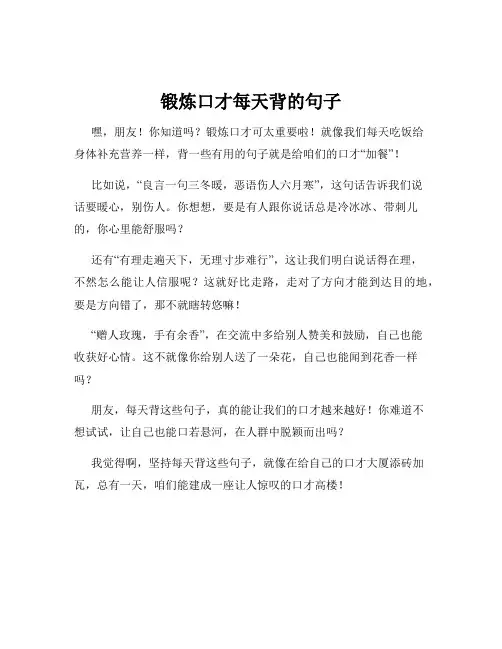 锻炼口才每天背的句子

嘿，朋友！你知道吗？锻炼口才可太重要啦！就像我们每天吃饭给身体补充营养一样，背一些有用的句子就是给咱们的口才“加餐”！

比如说，“良言一句三冬暖，恶语伤人六月寒”，这句话告诉我们说话要暖心，别伤人。你想想，要是有人跟你说话总是冷冰冰、带刺儿的，你心里能舒服吗？

还有“有理走遍天下，无理寸步难行”，这让我们明白说话得在理，不然怎么能让人信服呢？这就好比走路，走对了方向才能到达目的地，要是方向错了，那不就瞎转悠嘛！

“赠人玫瑰，手有余香”，在交流中多给别人赞美和鼓励，自己也能收获好心情。这不就像你给别人送了一朵花，自己也能闻到花香一样吗？

朋友，每天背这些句子，真的能让我们的口才越来越好！你难道不想试试，让自己也能口若悬河，在人群中脱颖而出吗？

我觉得啊，坚持每天背这些句子，就像在给自己的口才大厦添砖加瓦，总有一天，咱们能建成一座让人惊叹的口才高楼！